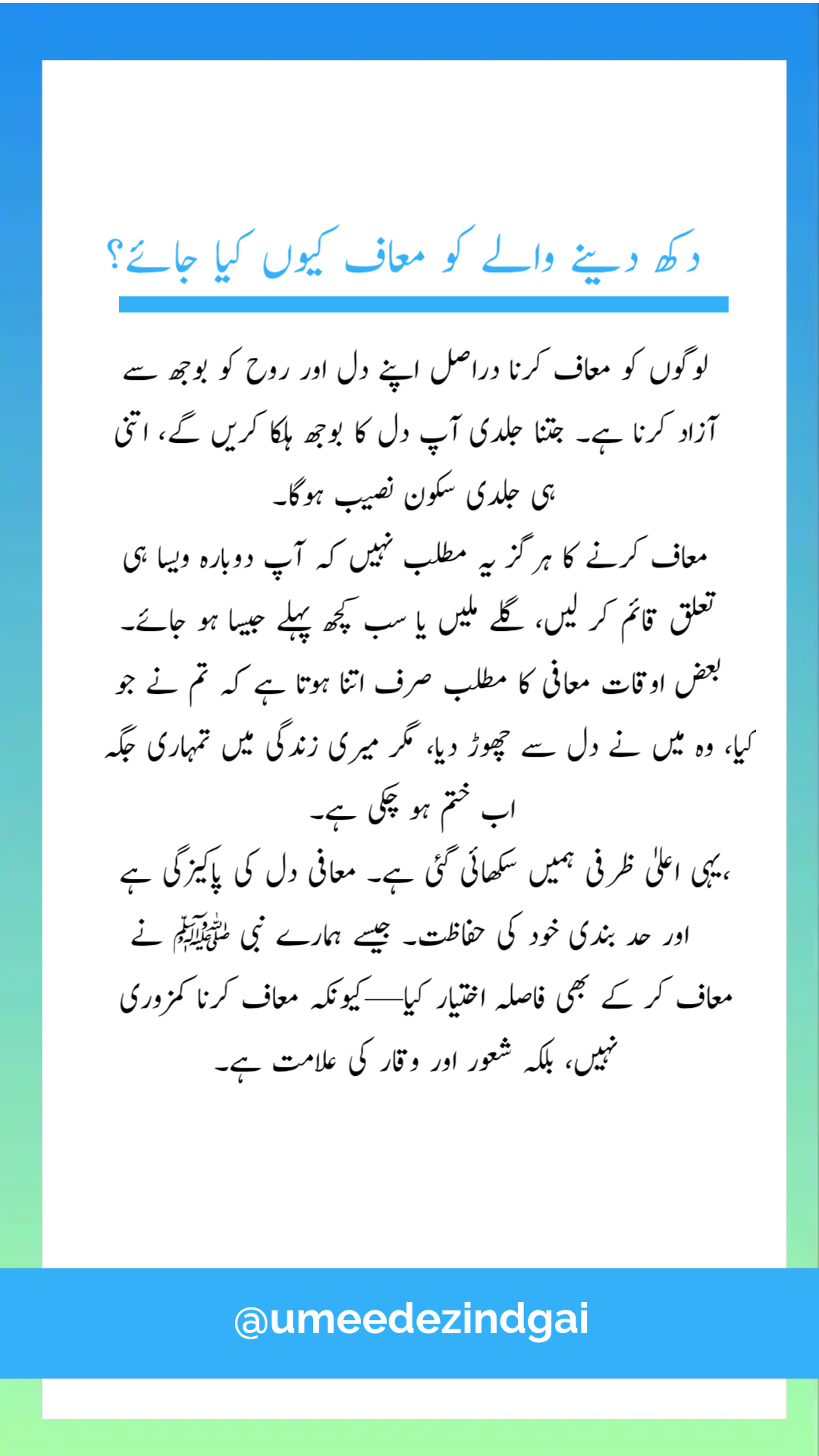 دکھ دینے والے کو معاف کیوں کیا جائے؟

لوگوں کو معاف کرنا دراصل اپنے دل اور روح کو بوجھ سے آزاد کرنا ہے۔ جتنا جلدی آپ دل کا بوجھ ہلکا کریں گے، اتنی ہی جلدی سکون نصیب ہوگا۔

معاف کرنے کا ہرگز یہ مطلب نہیں کہ آپ دوبارہ ویسا ہی تعلق قائم کر لیں، گلے ملیں یا سب کچھ پہلے جیسا ہو جائے۔

بعض اوقات معافی کا مطلب صرف اتنا ہوتا ہے کہ تم نے جو کیا، وہ میں نے دل سے چھوڑ دیا، مگر میری زندگی میں تمہاری جگہ اب ختم ہو چکی ہے۔

،یہی اعلیٰ ظرفی ہمیں سکھائی گئی ہے۔ معافی دل کی پاکیزگی ہے اور حد بندی خود کی حفاظت۔ جیسے ہمارے نبی ﷺ نے معاف کر کے بھی فاصلہ اختیار کیا—کیونکہ معاف کرنا کمزوری نہیں، بلکہ شعور اور وقار کی علامت ہے۔

@umeedezindgai